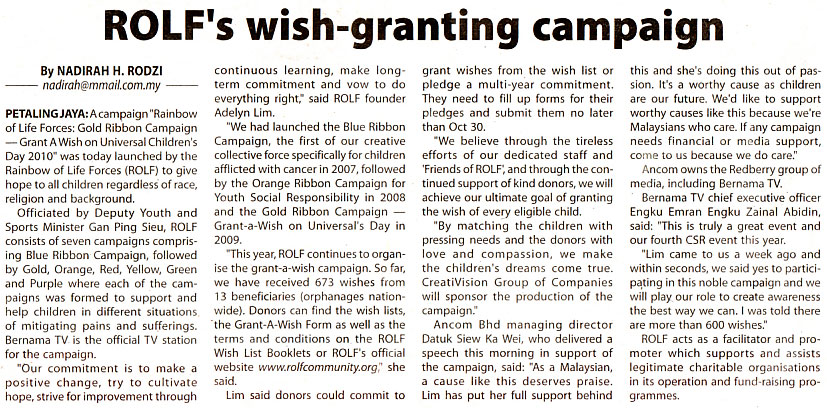 ROLF's wish-granting campaign

By NADIRAH H. RODZI
nadirah@mmail.com.my

PETALING JAYA: A campaign "Rainbow of Life Forces: Gold Ribbon Campaign — Grant A Wish on Universal Children's Day 2010" was today launched by the Rainbow of Life Forces (ROLF) to give hope to all children regardless of race, religion and background.

Officiated by Deputy Youth and Sports Minister Gan Ping Sieu, ROLF consists of seven campaigns comprising Blue Ribbon Campaign, followed by Gold, Orange, Red, Yellow, Green and Purple where each of the campaigns was formed to support and help children in different situations of mitigating pains and sufferings. Bernama TV is the official TV station for the campaign.

"Our commitment is to make a positive change, try to cultivate hope, strive for improvement through continuous learning, make long-term commitment and vow to do everything right," said ROLF founder Adelyn Lim.

"We had launched the Blue Ribbon Campaign, the first of our creative collective force specifically for children afflicted with cancer in 2007, followed by the Orange Ribbon Campaign for Youth Social Responsibility in 2008 and the Gold Ribbon Campaign — Grant-a-Wish on Universal's Day in 2009.

"This year, ROLF continues to organise the grant-a-wish campaign. So far, we have received 673 wishes from 13 beneficiaries (orphanages nationwide). Donors can find the wish lists, the Grant-A-Wish Form as well as the terms and conditions on the ROLF Wish List Booklets or ROLF's official website www.rolfcommunity.org," she said.

Lim said donors could commit to grant wishes from the wish list or pledge a multi-year commitment. They need to fill up forms for their pledges and submit them no later than Oct 30.

"We believe through the tireless efforts of our dedicated staff and 'Friends of ROLF', and through the continued support of kind donors, we will achieve our ultimate goal of granting the wish of every eligible child.

"By matching the children with pressing needs and the donors with love and compassion, we make the children's dreams come true. CreatiVision Group of Companies will sponsor the production of the campaign."

Ancom Bhd managing director Datuk Siew Ka Wei, who delivered a speech this morning in support of the campaign, said: "As a Malaysian, a cause like this deserves praise. Lim has put her full support behind this and she's doing this out of passion. It's a worthy cause as children are our future. We'd like to support worthy causes like this because we're Malaysians who care. If any campaign needs financial or media support, come to us because we do care."

Ancom owns the Redberry group of media, including Bernama TV.

Bernama TV chief executive officer Engku Emran Engku Zainal Abidin, said: "This is truly a great event and our fourth CSR event this year.

"Lim came to us a week ago and within seconds, we said yes to participating in this noble campaign and we will play our role to create awareness the best way we can. I was told there are more than 600 wishes."

ROLF acts as a facilitator and promoter which supports and assists legitimate charitable organisations in its operation and fund-raising programmes.